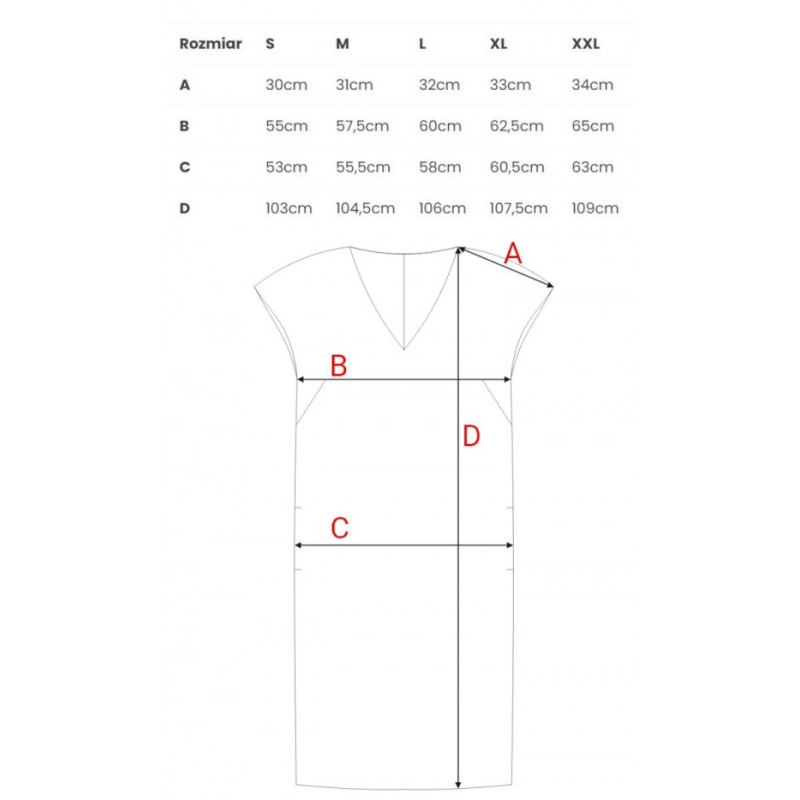 | Rozmiar | S | M | L | XL | XXL |
|---|---|---|---|---|---|
| A | 30cm | 31cm | 32cm | 33cm | 34cm |
| B | 55cm | 57,5cm | 60cm | 62,5cm | 65cm |
| C | 53cm | 55,5cm | 58cm | 60,5cm | 63cm |
| D | 103cm | 104,5cm | 106cm | 107,5cm | 109cm |

A
B
D
C